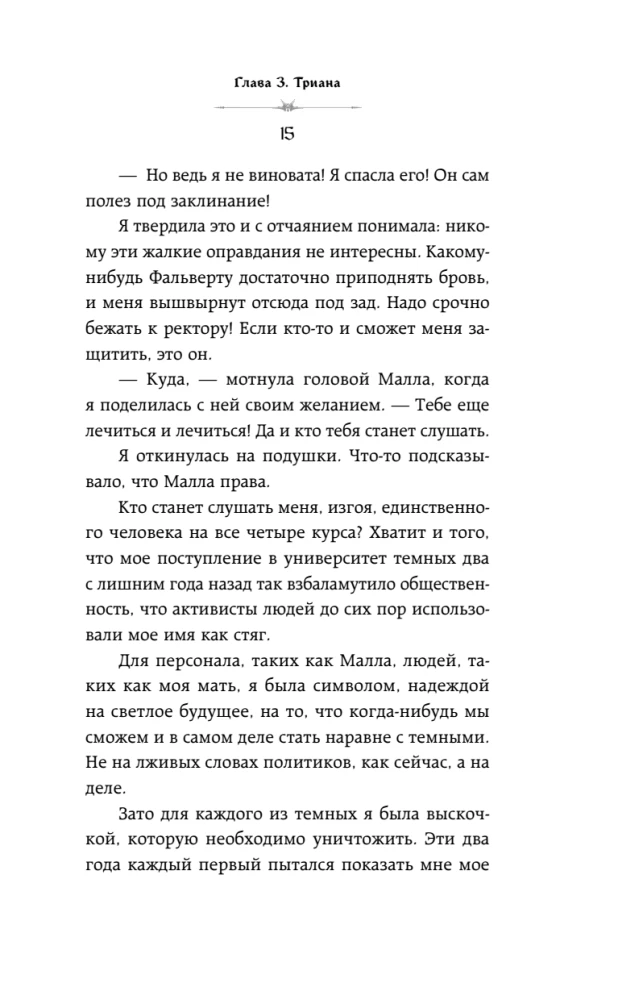 Глава 3. Триана

15

— Но ведь я не виновата! Я спасла его! Он сам полез под заклинание!

Я твердила это и с отчаянием понимала: никому эти жалкие оправдания не интересны. Какому-нибудь Фальверту достаточно приподнять бровь, и меня вышвырнут отсюда под зад. Надо срочно бежать к ректору! Если кто-то и сможет меня защитить, это он.

— Куда, — мотнула головой Малла, когда я поделилась с ней своим желанием. — Тебе еще лечиться и лечиться! Да и кто тебя станет слушать.

Я откинулась на подушки. Что-то подсказывало, что Малла права.

Кто станет слушать меня, изгоя, единственного человека на все четыре курса? Хватит и того, что мое поступление в университет темных два с лишним года назад так взбаламутило общественность, что активисты людей до сих пор использовали мое имя как стяг.

Для персонала, таких как Малла, людей, таких как моя мать, я была символом, надеждой на светлое будущее, на то, что когда-нибудь мы сможем и в самом деле стать наравне с темными. Не на лживых словах политиков, как сейчас, а на деле.

Зато для каждого из темных я была выскочкой, которую необходимо уничтожить. Эти два года каждый первый пытался показать мне мое